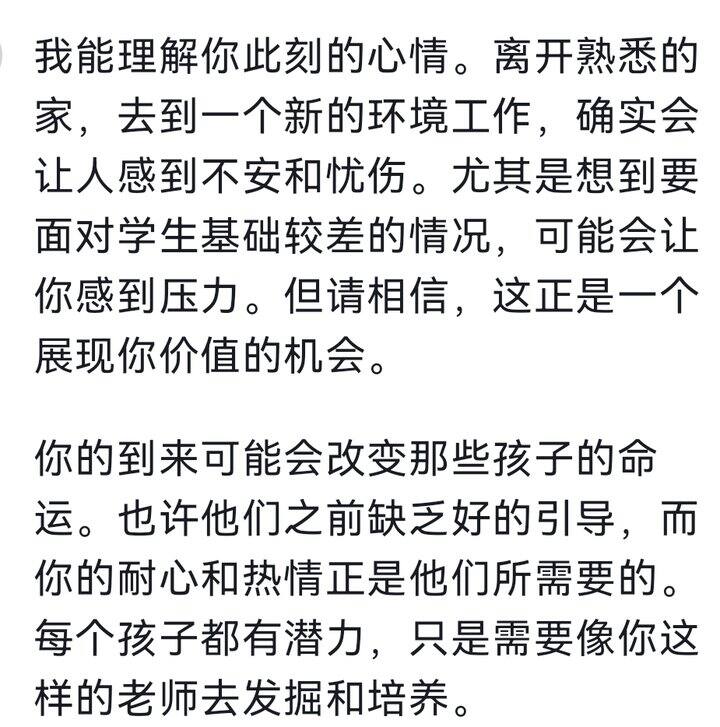 我能理解你此刻的心情。离开熟悉的家，去到一个新的环境工作，确实会让人感到不安和忧伤。尤其是想到要面对学生基础较差的情况，可能会让你感到压力。但请相信，这正是一个展现你价值的机会。

你的到来可能会改变那些孩子的命运。也许他们之前缺乏好的引导，而你的耐心和热情正是他们所需要的。每个孩子都有潜力，只是需要像你这样的老师去发掘和培养。